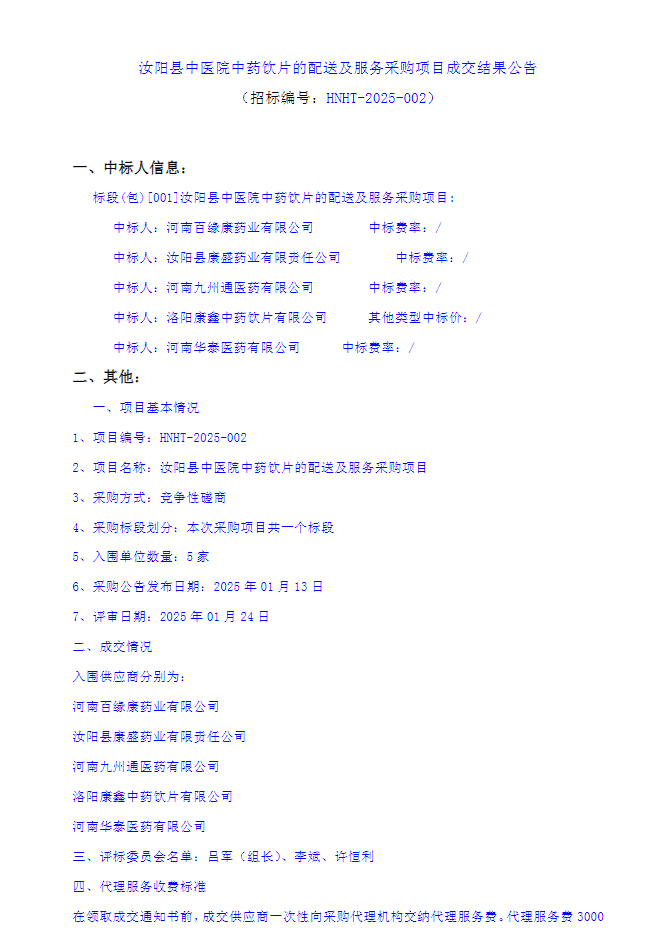 汝阳县中医院中药饮片的配送及服务采购项目成交结果公告

（招标编号：HNHT-2025-002）

一、中标人信息：

标段(包)[001]汝阳县中医院中药饮片的配送及服务采购项目：

中标人：河南百缘康药业有限公司　　中标费率：/

中标人：汝阳县康盛药业有限责任公司　　中标费率：/

中标人：河南九州通医药有限公司　　中标费率：/

中标人：洛阳康鑫中药饮片有限公司　　其他类型中标价：/

中标人：河南华泰医药有限公司　　中标费率：/

二、其他：

一、项目基本情况

1、项目编号：HNHT-2025-002

2、项目名称：汝阳县中医院中药饮片的配送及服务采购项目

3、采购方式：竞争性磋商

4、采购标段划分：本次采购项目共一个标段

5、入围单位数量：5家

6、采购公告发布日期：2025年01月13日

7、评审日期：2025年01月24日

二、成交情况

入围供应商分别为：

河南百缘康药业有限公司

汝阳县康盛药业有限责任公司

河南九州通医药有限公司

洛阳康鑫中药饮片有限公司

河南华泰医药有限公司

三、评标委员会名单：吕军（组长）、李斌、许恒利

四、代理服务收费标准

在领取成交通知书前，成交供应商一次性向采购代理机构交纳代理服务费。代理服务费3000